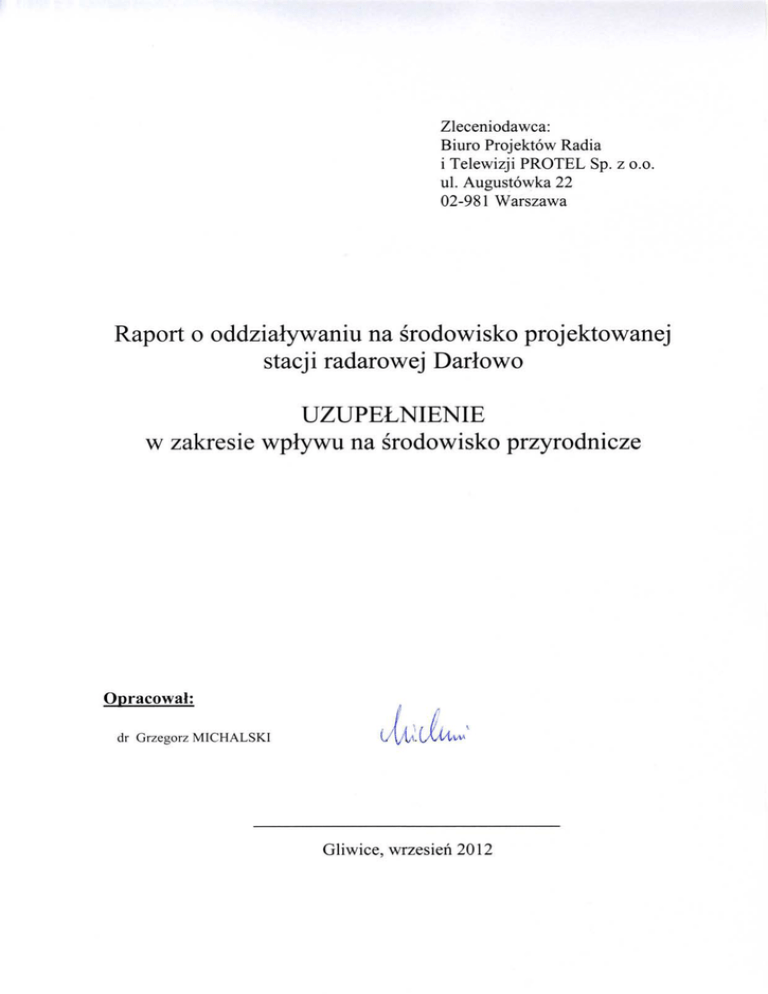 Zleceniodawca:
Biuro Projektów Radia
i Telewizji PROTEL Sp. z o.o.
ul. Augustówka 22
02-981 Warszawa

Raport o oddziaływaniu na środowisko projektowanej stacji radarowej Darłowo

UZUPEŁNIENIE
w zakresie wpływu na środowisko przyrodnicze

Opracował:

dr Grzegorz MICHALSKI

Michalski

Gliwice, wrzesień 2012